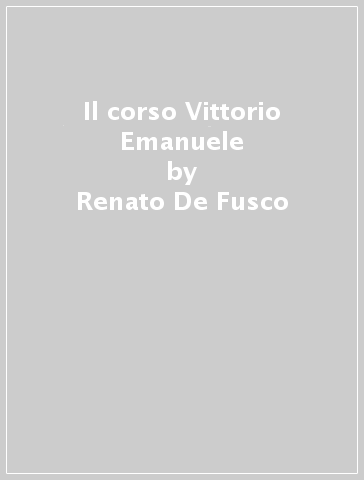 Il corso Vittorio Emanuele
by
Renato De Fusco